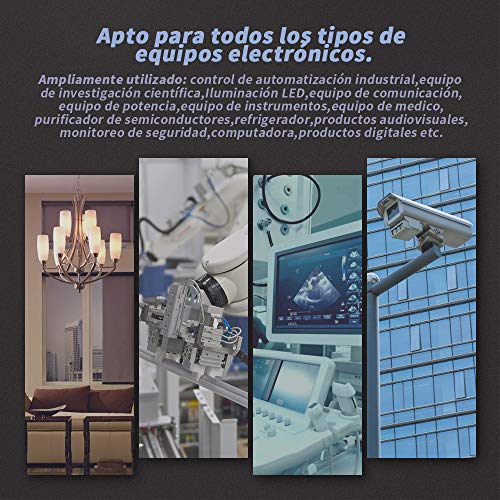 Apto para todos los tipos de equipos electrónicos.

Ampliamente utilizado: control de automatización industrial,equipo de investigación científica,Iluminación LED,equipo de comunicación, equipo de potencia,equipo de instrumentos,equipo de medico, purificador de semiconductores,refrigerador,productos audiovisuales, monitoreo de seguridad,computadora,productos digitales etc.